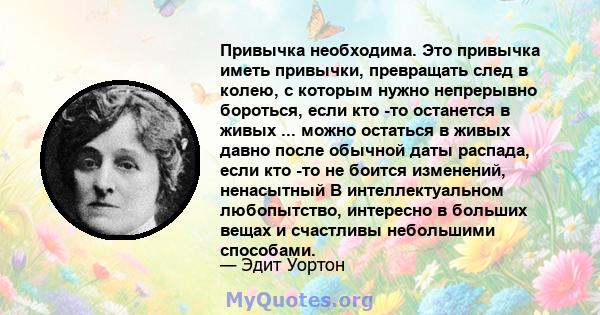 Привычка необходима. Это привычка иметь привычки, превращать след в колею, с которым нужно непрерывно бороться, если кто -то останется в живых ... можно остаться в живых давно после обычной даты распада, если кто -то не боится изменений, ненасытный В интеллектуальном любопытство, интересно в больших вещах и счастливы небольшими способами.
— Эдит Уортон

MyQuotes.org